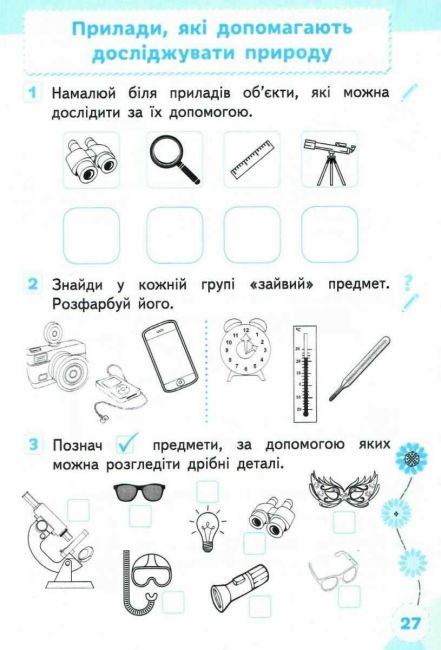 Прилади, які допомагають досліджувати природу

1 Намалюй біля приладів об'єкти, які можна дослідити за їх допомогою.

2 Знайди у кожній групі «зайвий» предмет. Розфарбуй його.

3 Познач ✓ предмети, за допомогою яких можна розгледіти дрібні деталі.

27